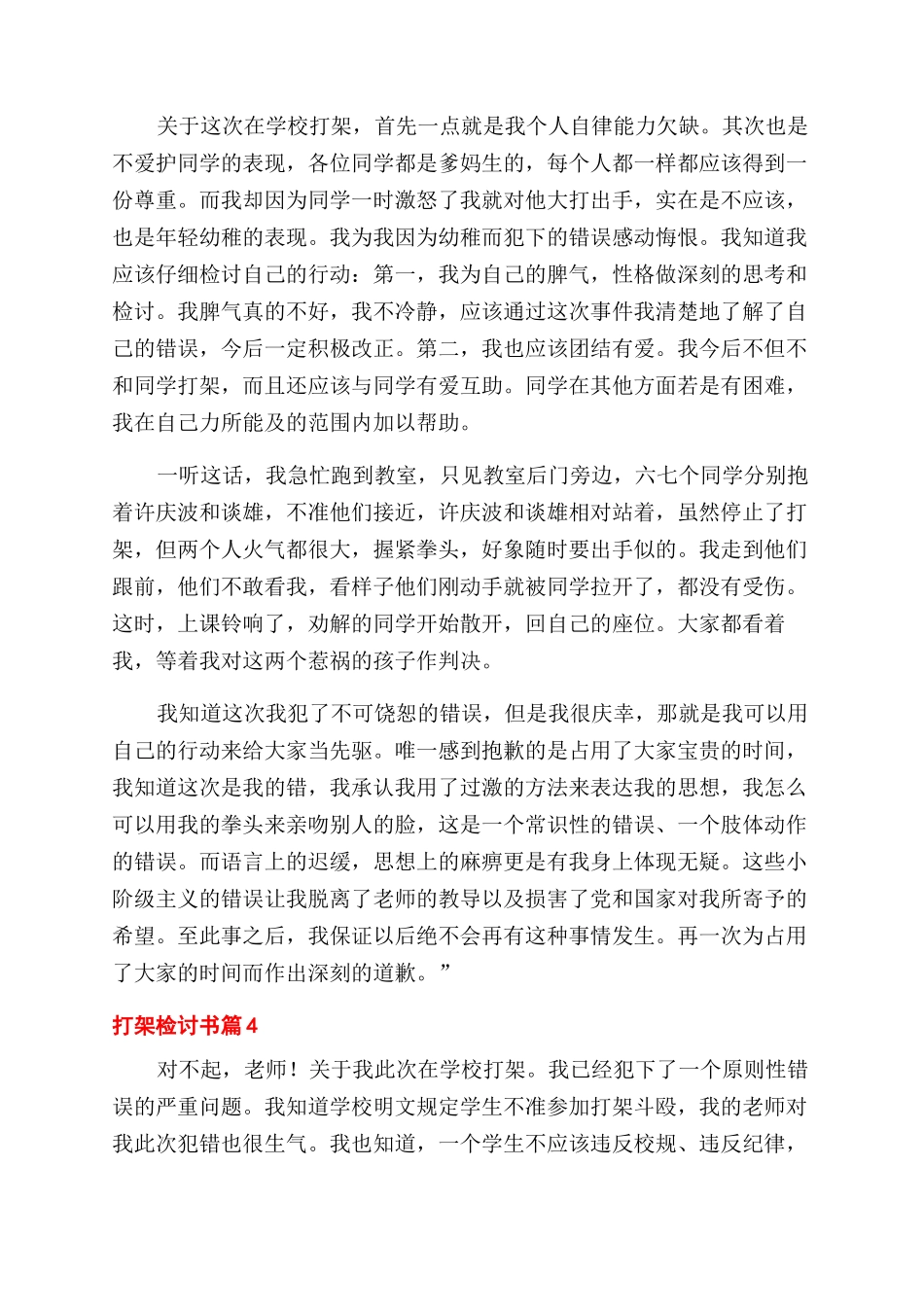 关于这次在学校打架，首先一点就是我个人自律能力欠缺。其次也是不爱护同学的表现，各位同学都是爹妈生的，每个人都一样都应该得到一份尊重。而我却因为同学一时激怒了我就对他大打出手，实在是不应该，也是年轻幼稚的表现。我为我因为幼稚而犯下的错误感动悔恨。我知道我应该仔细检讨自己的行动：第一，我为自己的脾气，性格做深刻的思考和检讨。我脾气真的不好，我不冷静，应该通过这次事件我清楚地了解了自己的错误，今后一定积极改正。第二，我也应该团结有爱。我今后不但不和同学打架，而且还应该与同学有爱互助。同学在其他方面若是有困难，我在自己力所能及的范围内加以帮助。

一听这话，我急忙跑到教室，只见教室后门旁边，六七个同学分别抱着许庆波和谈雄，不准他们接近，许庆波和谈雄相对站着，虽然停止了打架，但两个人火气都很大，握紧拳头，好象随时要出手似的。我走到他们跟前，他们不敢看我，看样子他们刚动手就被同学拉开了，都没有受伤。这时，上课铃响了，劝解的同学开始散开，回自己的座位。大家都看着我，等着我对这两个惹祸的孩子作判决。

我知道这次我犯了不可饶恕的错误，但是我很庆幸，那就是我可以用自己的行动来给大家当先驱。唯一感到抱歉的是占用了大家宝贵的时间，我知道这次是我的错，我承认我用了过激的方法来表达我的思想，我怎么可以用我的拳头来亲吻别人的脸，这是一个常识性的错误、一个肢体动作的错误。而语言上的迟缓，思想上的麻痹更是有我身上体现无疑。这些小阶级主义的错误让我脱离了老师的教导以及损害了党和国家对我所寄予的希望。至此事之后，我保证以后绝不会再有这种事情发生。再一次为占用了大家的时间而作出深刻的道歉。”

打架检讨书篇4

对不起，老师！关于我此次在学校打架。我已经犯下了一个原则性错误的严重问题。我知道学校明文规定学生不准参加打架斗殴，我的老师对我此次犯错也很生气。我也知道，一个学生不应该违反校规、违反纪律，